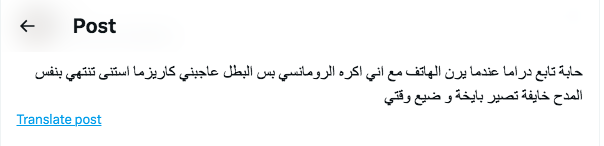 Post

حابة تابع دراما عندما يرن الهاتف مع اني اكره الرومانسي بس البطل عاجبني كاريزما استنى تنتهي بنفس المدح خايفة تصير بايخة و ضيع وقتي

Translate post